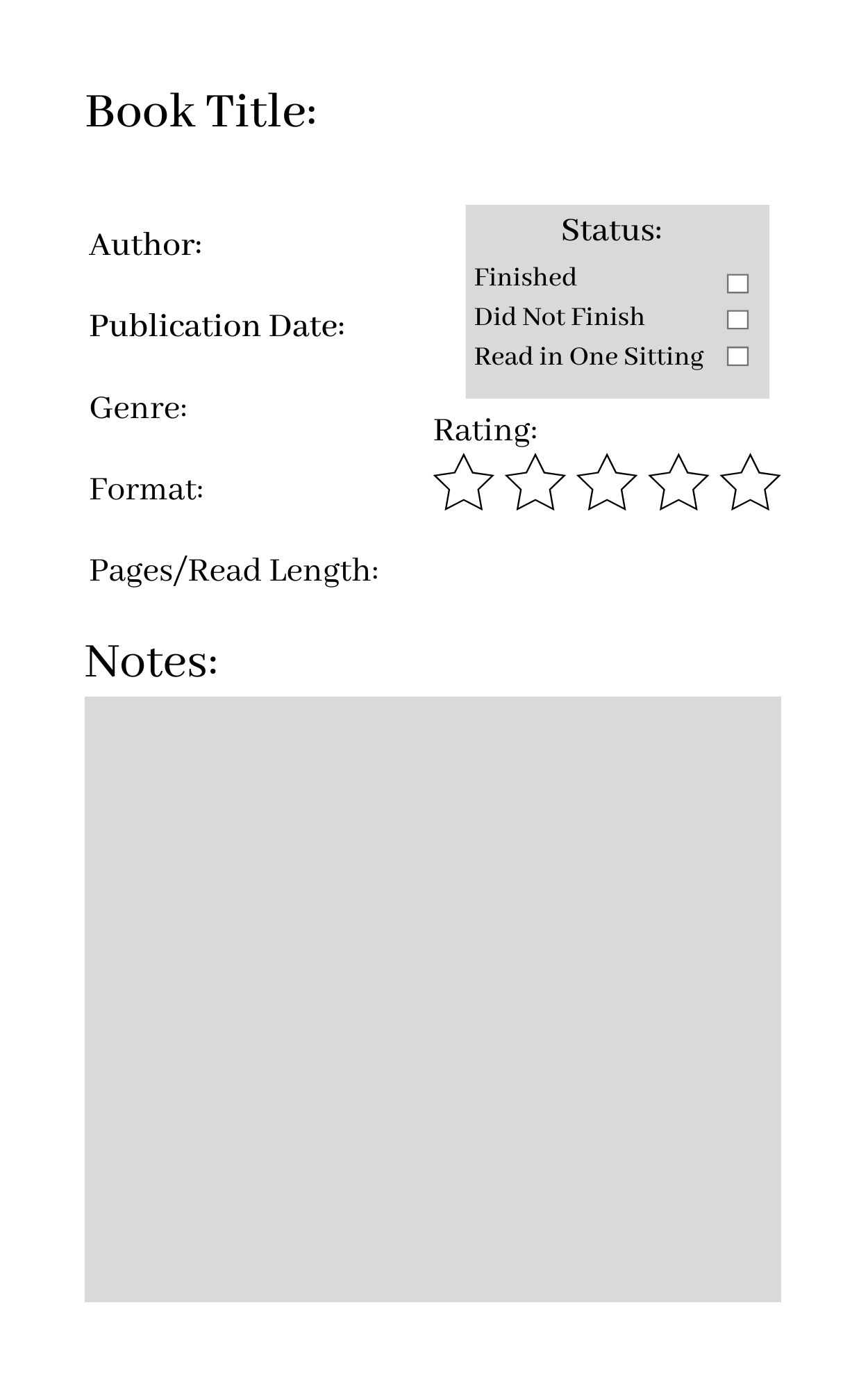 Book Title:

Author:

Publication Date:

Genre:

Format:

Pages/Read Length:

Status:
Finished ☐
Did Not Finish ☐
Read in One Sitting ☐

Rating:

Notes: